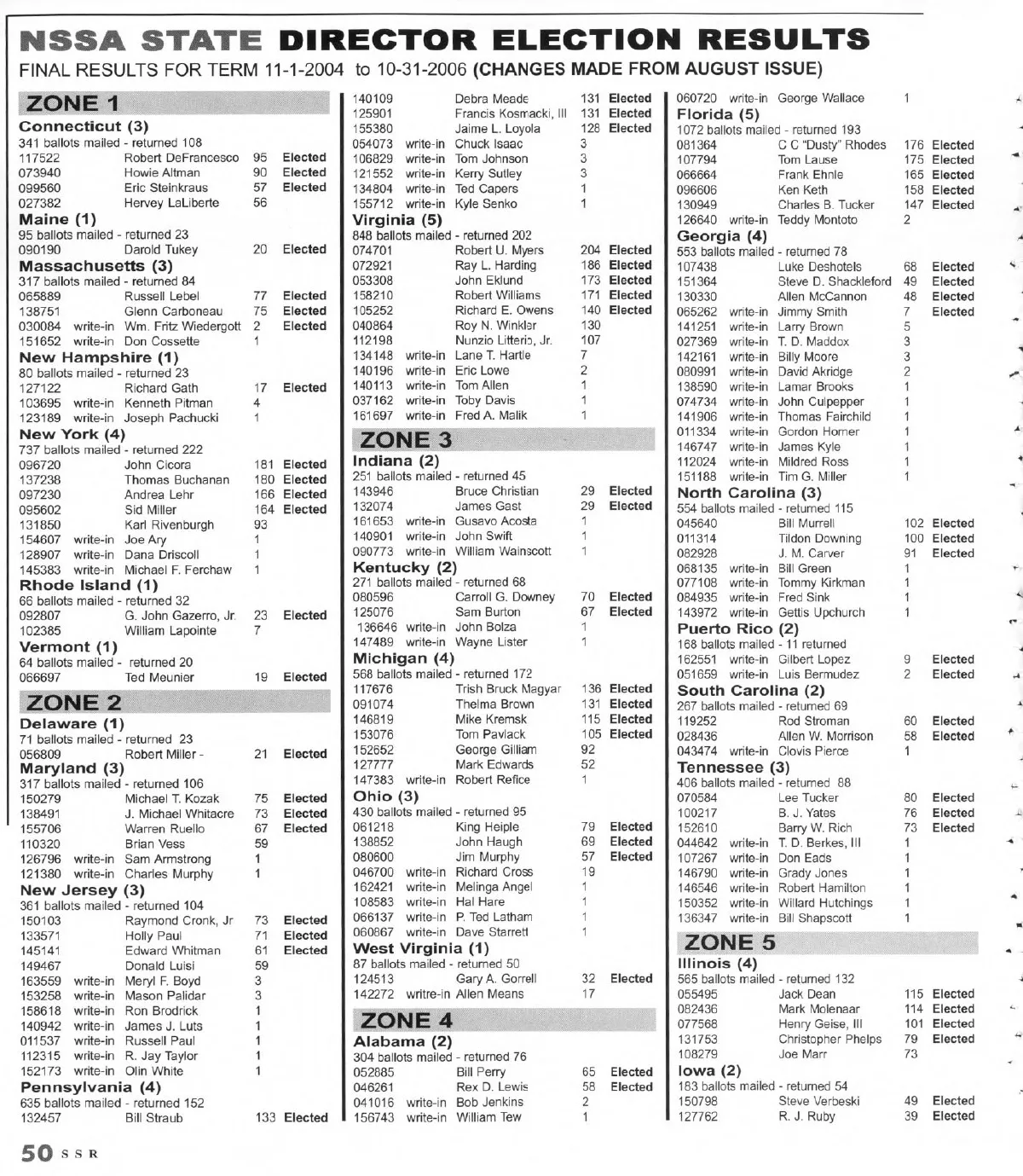 NSSA STATE DIRECTOR ELECTION RESULTS

FINAL RESULTS FOR TERM 11-1-2004 to 10-31-2006 (CHANGES MADE FROM AUGUST ISSUE)

ZONE 1

Connecticut (3)
341 ballots mailed - returned 108
117522 Robert DeFrancesco 95 Elected
073940 Howie Altman 90 Elected
099560 Eric Steinkraus 57 Elected
027382 Hervey LaLiberte 56

Maine (1)
95 ballots mailed - returned 23
090190 Darold Tukey 20 Elected

Massachusetts (3)
317 ballots mailed - returned 84
065889 Russell Lebel 77 Elected
138751 Glenn Carboneau 75 Elected
030084 write-in Wm. Fritz Wiedergott 2 Elected
151652 write-in Don Cossette 1

New Hampshire (1)
80 ballots mailed - returned 23
127122 Richard Gath 17 Elected
103695 write-in Kenneth Pitman 4
123189 write-in Joseph Pachucki 1

New York (4)
737 ballots mailed - returned 222
096720 John Cicora 181 Elected
137238 Thomas Buchanan 180 Elected
097230 Andrea Lehr 166 Elected
095602 Sid Miller 164 Elected
131850 Karl Rivenburgh 93
154607 write-in Joe Ary 1
128907 write-in Dana Driscoll 1
145383 write-in Michael F. Ferchaw 1

Rhode Island (1)
66 ballots mailed - returned 32
092807 G. John Gazerro, Jr. 23 Elected
102385 William Lapointe 7

Vermont (1)
64 ballots mailed - returned 20
066697 Ted Meunier 19 Elected

ZONE 2

Delaware (1)
71 ballots mailed - returned 23
056809 Robert Miller - 21 Elected

Maryland (3)
317 ballots mailed - returned 106
150279 Michael T. Kozak 75 Elected
138491 J. Michael Whitacre 73 Elected
155706 Warren Ruello 67 Elected
110320 Brian Vess 59
126796 write-in Sam Armstrong 1
121380 write-in Charles Murphy 1

New Jersey (3)
361 ballots mailed - returned 104
150103 Raymond Cronk, Jr 73 Elected
133571 Holly Paul 71 Elected
145141 Edward Whitman 61 Elected
149467 Donald Luisi 59
163559 write-in Meryl F. Boyd 3
153258 write-in Mason Palidar 3
158618 write-in Ron Brodrick 1
140942 write-in James J. Luts 1
011537 write-in Russell Paul 1
112315 write-in R. Jay Taylor 1
152173 write-in Olin White 1

Pennsylvania (4)
635 ballots mailed - returned 152
132457 Bill Straub 133 Elected
140109 Debra Meade 131 Elected
125901 Francis Kosmacki, III 131 Elected
155380 Jaime L. Loyola 128 Elected
054073 write-in Chuck Isaac 3
106829 write-in Tom Johnson 3
121552 write-in Kerry Sutley 3
134804 write-in Ted Capers 1
155712 write-in Kyle Senko 1

Virginia (5)
848 ballots mailed - returned 202
074701 Robert U. Myers 204 Elected
072921 Ray L. Harding 186 Elected
053308 John Eklund 173 Elected
158210 Robert Williams 171 Elected
105252 Richard E. Owens 140 Elected
040864 Roy N. Winkler 130
112198 Nunzio Litterio, Jr. 107
134148 write-in Lane T. Hartle 7
140196 write-in Eric Lowe 2
140113 write-in Tom Allen 1
037162 write-in Toby Davis 1
161697 write-in Fred A. Malik 1

ZONE 3

Indiana (2)
251 ballots mailed - returned 45
143946 Bruce Christian 29 Elected
132074 James Gast 29 Elected
161653 write-in Gusavo Acosta 1
140901 write-in John Swift 1
090773 write-in William Wainscott 1

Kentucky (2)
271 ballots mailed - returned 68
080596 Carroll G. Downey 70 Elected
125076 Sam Burton 67 Elected
136646 write-in John Bolza 1
147489 write-in Wayne Lister 1

Michigan (4)
568 ballots mailed - returned 172
117676 Trish Bruck Magyar 136 Elected
091074 Thelma Brown 131 Elected
146819 Mike Kremsk 115 Elected
153076 Tom Pavlack 105 Elected
152652 George Gilliam 92
127777 Mark Edwards 52
147383 write-in Robert Refice 1

Ohio (3)
430 ballots mailed - returned 95
061218 King Heiple 79 Elected
138852 John Haugh 69 Elected
080600 Jim Murphy 57 Elected
046700 write-in Richard Cross 19
162421 write-in Melinga Angel 1
108583 write-in Hal Hare 1
066137 write-in P. Ted Latham 1
060867 write-in Dave Starrett 1

West Virginia (1)
87 ballots mailed - returned 50
124513 Gary A. Gorrell 32 Elected
142272 writre-in Allen Means 17

ZONE 4

Alabama (2)
304 ballots mailed - returned 76
052885 Bill Perry 65 Elected
046261 Rex D. Lewis 58 Elected
041016 write-in Bob Jenkins 2
156743 write-in William Tew 1
060720 write-in George Wallace 1

Florida (5)
1072 ballots mailed - returned 193
081364 C C "Dusty" Rhodes 176 Elected
107794 Tom Lause 175 Elected
066664 Frank Ehnle 165 Elected
096606 Ken Keth 158 Elected
130949 Charles B. Tucker 147 Elected
126640 write-in Teddy Montoto 2

Georgia (4)
553 ballots mailed - returned 78
107438 Luke Deshotels 68 Elected
151364 Steve D. Shackleford 49 Elected
130330 Allen McCannon 48 Elected
065262 write-in Jimmy Smith 7 Elected
141251 write-in Larry Brown 5
027369 write-in T. D. Maddox 3
142161 write-in Billy Moore 3
080991 write-in David Akridge 2
138590 write-in Lamar Brooks 1
074734 write-in John Culpepper 1
141906 write-in Thomas Fairchild 1
011334 write-in Gordon Horner 1
146747 write-in James Kyle 1
112024 write-in Mildred Ross 1
151188 write-in Tim G. Miller 1

North Carolina (3)
554 ballots mailed - returned 115
045640 Bill Murrell 102 Elected
011314 Tildon Downing 100 Elected
082928 J. M. Carver 91 Elected
068135 write-in Bill Green 1
077108 write-in Tommy Kirkman 1
084935 write-in Fred Sink 1
143972 write-in Gettis Upchurch 1

Puerto Rico (2)
168 ballots mailed - 11 returned
162551 write-in Gilbert Lopez 9 Elected
051659 write-in Luis Bermudez 2 Elected

South Carolina (2)
267 ballots mailed - returned 69
119252 Rod Stroman 60 Elected
028436 Allen W. Morrison 58 Elected
043474 write-in Clovis Pierce 1

Tennessee (3)
406 ballots mailed - returned 88
070584 Lee Tucker 80 Elected
100217 B. J. Yates 76 Elected
152610 Barry W. Rich 73 Elected
044642 write-in T. D. Berkes, III 1
107267 write-in Don Eads 1
146790 write-in Grady Jones 1
146546 write-in Robert Hamilton 1
150352 write-in Willard Hutchings 1
136347 write-in Bill Shapscott 1

ZONE 5

Illinois (4)
565 ballots mailed - returned 132
055495 Jack Dean 115 Elected
082436 Mark Molenaar 114 Elected
077568 Henry Geise, III 101 Elected
131753 Christopher Phelps 79 Elected
108279 Joe Marr 73

Iowa (2)
183 ballots mailed - returned 54
150798 Steve Verbeski 49 Elected
127762 R. J. Ruby 39 Elected

50 SSR